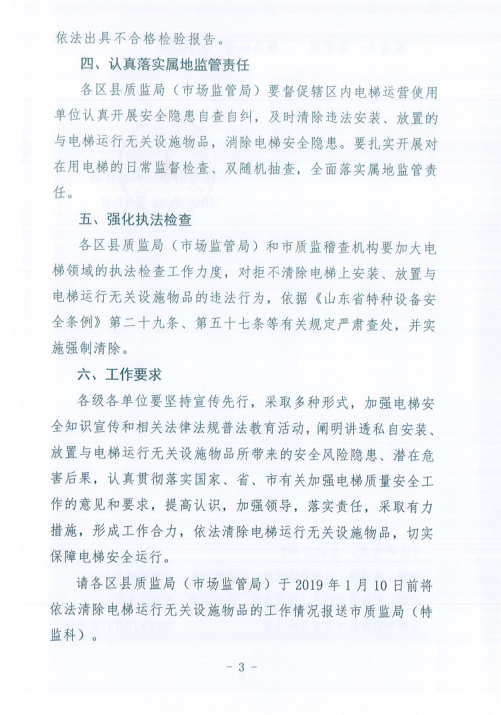 依法出具不合格检验报告。

四、认真落实属地监管责任

各区县质监局（市场监管局）要督促辖区内电梯运营使用单位认真开展安全隐患自查自纠，及时清除违法安装、放置的与电梯运行无关设施物品，消除电梯安全隐患。要扎实开展对在用电梯的日常监督检查、双随机抽查，全面落实属地监管责任。

五、强化执法检查

各区县质监局（市场监管局）和市质监稽查机构要加大电梯领域的执法检查工作力度，对拒不清除电梯上安装、放置与电梯运行无关设施物品的违法行为，依据《山东省特种设备安全条例》第二十九条、第五十七条等有关规定严肃查处，并实施强制清除。

六、工作要求

各级各单位要坚持宣传先行，采取多种形式，加强电梯安全知识宣传和相关法律法规普法教育活动，阐明讲透私自安装、放置与电梯运行无关设施物品所带来的安全风险隐患、潜在危害后果，认真贯彻落实国家、省、市有关加强电梯质量安全工作的意见和要求，提高认识，加强领导，落实责任，采取有力措施，形成工作合力，依法清除电梯运行无关设施物品，切实保障电梯安全运行。

请各区县质监局（市场监管局）于 2019 年 1 月 10 日前将依法清除电梯运行无关设施物品的工作情况报送市质监局（特监科）。

- 3 -